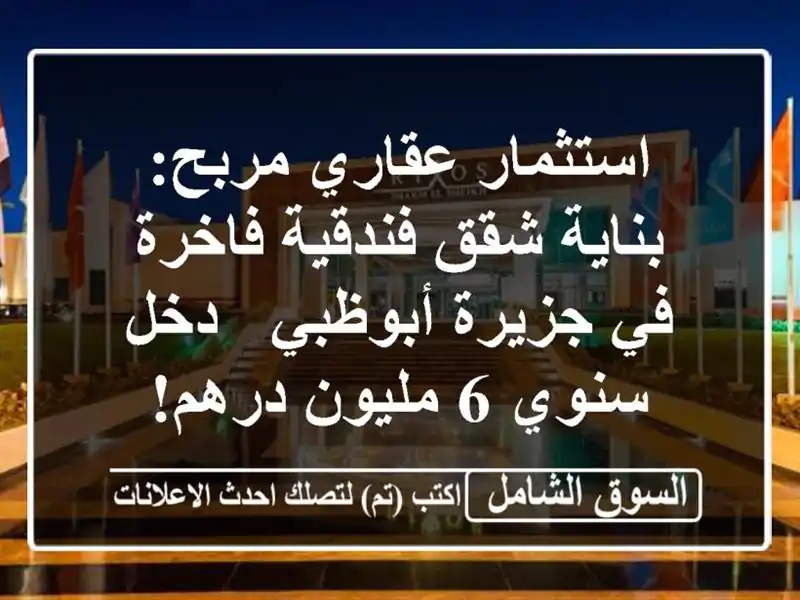 استثمار عقاري مربح: بناية شقق فندقية فاخرة في جزيرة أبوظبي  دخل سنوي 6 مليون درهم!

السوق الشامل

اكتب (تم) لتصلك احدث الاعلانات